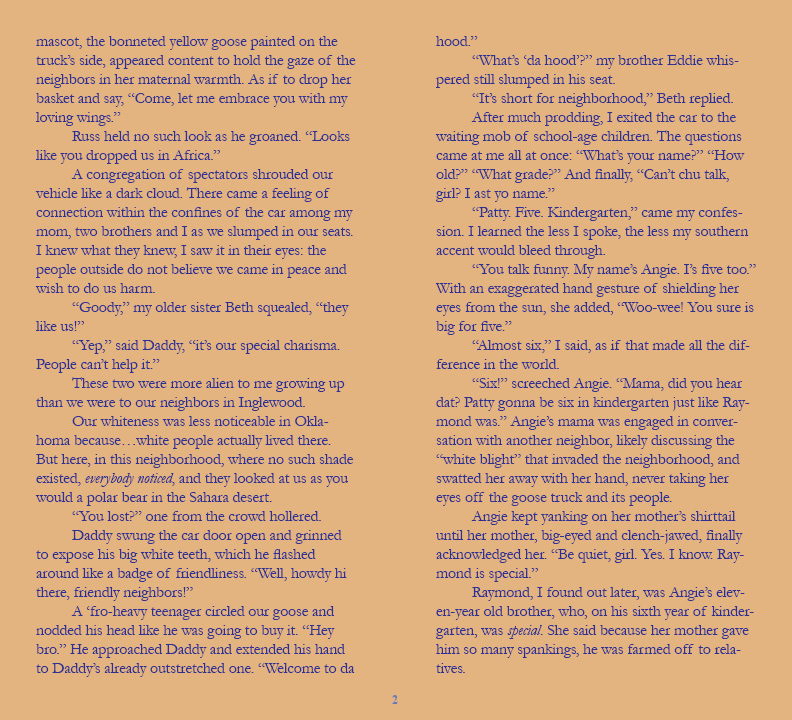 mascot, the bonneted yellow goose painted on the truck's side, appeared content to hold the gaze of the neighbors in her maternal warmth. As if to drop her basket and say, "Come, let me embrace you with my loving wings."

Russ held no such look as he groaned. "Looks like you dropped us in Africa."

A congregation of spectators shrouded our vehicle like a dark cloud. There came a feeling of connection within the confines of the car among my mom, two brothers and I as we slumped in our seats. I knew what they knew, I saw it in their eyes: the people outside do not believe we came in peace and wish to do us harm.

"Goody," my older sister Beth squealed, "they like us!"

"Yep," said Daddy, "it's our special charisma. People can't help it."

These two were more alien to me growing up than we were to our neighbors in Inglewood.

Our whiteness was less noticeable in Oklahoma because…white people actually lived there. But here, in this neighborhood, where no such shade existed, everybody noticed, and they looked at us as you would a polar bear in the Sahara desert.

"You lost?" one from the crowd hollered.

Daddy swung the car door open and grinned to expose his big white teeth, which he flashed around like a badge of friendliness. "Well, howdy hi there, friendly neighbors!"

A 'fro-heavy teenager circled our goose and nodded his head like he was going to buy it. "Hey bro." He approached Daddy and extended his hand to Daddy's already outstretched one. "Welcome to da hood."

"What's 'da hood'?" my brother Eddie whispered still slumped in his seat.

"It's short for neighborhood," Beth replied.

After much prodding, I exited the car to the waiting mob of school-age children. The questions came at me all at once: "What's your name?" "How old?" "What grade?" And finally, "Can't chu talk, girl? I ast yo name."

"Patty. Five. Kindergarten," came my confession. I learned the less I spoke, the less my southern accent would bleed through.

"You talk funny. My name's Angie. I's five too." With an exaggerated hand gesture of shielding her eyes from the sun, she added, "Woo-wee! You sure is big for five."

"Almost six," I said, as if that made all the difference in the world.

"Six!" screeched Angie. "Mama, did you hear dat? Patty gonna be six in kindergarten just like Raymond was." Angie's mama was engaged in conversation with another neighbor, likely discussing the "white blight" that invaded the neighborhood, and swatted her away with her hand, never taking her eyes off the goose truck and its people.

Angie kept yanking on her mother's shirttail until her mother, big-eyed and clench-jawed, finally acknowledged her. "Be quiet, girl. Yes. I know. Raymond is special."

Raymond, I found out later, was Angie's eleven-year old brother, who, on his sixth year of kindergarten, was special. She said because her mother gave him so many spankings, he was farmed off to relatives.

2